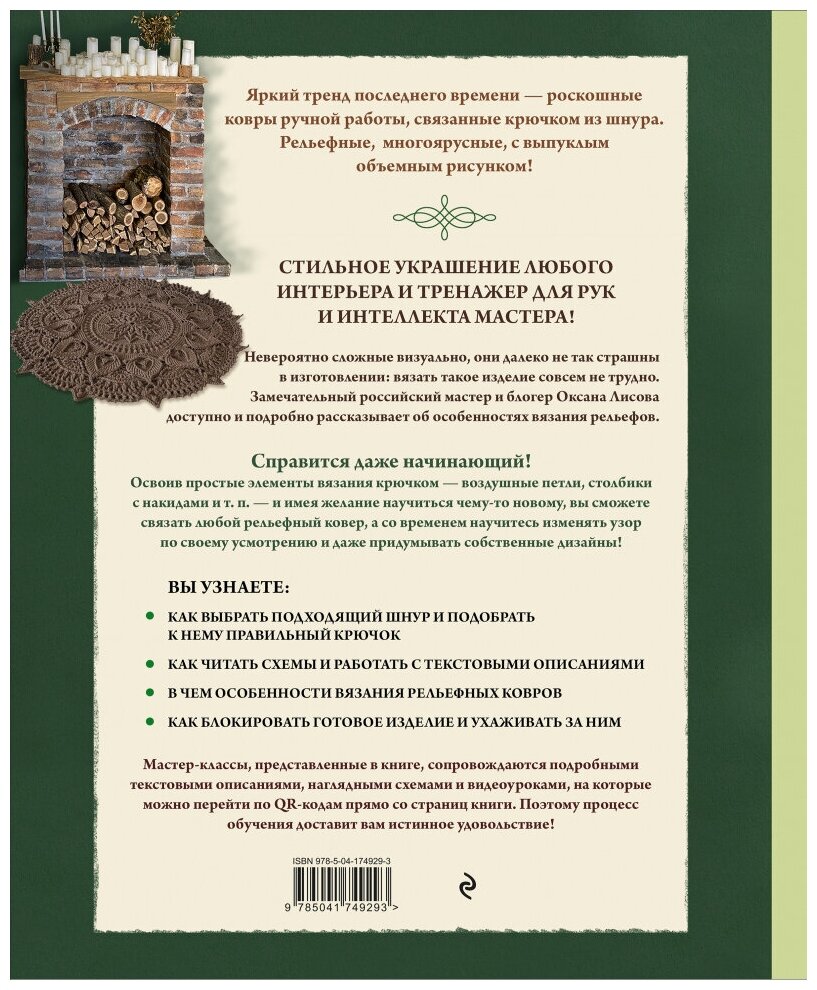 Яркий тренд последнего времени — роскошные ковры ручной работы, связанные крючком из шнура. Рельефные, многоярусные, с выпуклым объемным рисунком!

СТИЛЬНОЕ УКРАШЕНИЕ ЛЮБОГО ИНТЕРЬЕРА И ТРЕНАЖЕР ДЛЯ РУК И ИНТЕЛЛЕКТА МАСТЕРА!

Невероятно сложные визуально, они далеко не так страшны в изготовлении: вязать такое изделие совсем не трудно. Замечательный российский мастер и блогер Оксана Лисова доступно и подробно рассказывает об особенностях вязания рельефов.

Справится даже начинающий!

Освоив простые элементы вязания крючком — воздушные петли, столбики с накидами и т. п. — и имея желание научиться чему-то новому, вы сможете связать любой рельефный ковер, а со временем научитесь изменять узор по своему усмотрению и даже придумывать собственные дизайны!

ВЫ УЗНАЕТЕ:

КАК ВЫБРАТЬ ПОДХОДЯЩИЙ ШНУР И ПОДОБРАТЬ К НЕМУ ПРАВИЛЬНЫЙ КРЮЧОК

КАК ЧИТАТЬ СХЕМЫ И РАБОТАТЬ С ТЕКСТОВЫМИ ОПИСАНИЯМИ

В ЧЕМ ОСОБЕННОСТИ ВЯЗАНИЯ РЕЛЬЕФНЫХ КОВРОВ

КАК БЛОКИРОВАТЬ ГОТОВОЕ ИЗДЕЛИЕ И УХАЖИВАТЬ ЗА НИМ

Мастер-классы, представленные в книге, сопровождаются подробными текстовыми описаниями, наглядными схемами и видеоуроками, на которые можно перейти по QR-кодам прямо со страниц книги. Поэтому процесс обучения доставит вам истинное удовольствие!

ISBN 978-5-04-174929-3

9 785041 749293 >